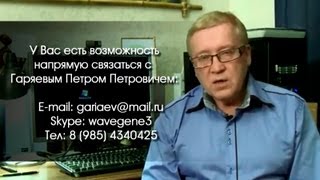 У Вас есть возможность напрямую связаться с Гаряевым Петром Петровичем:

E-mail: gariaev@mail.ru
Skype: wavegene3
Тел: 8 (985) 4340425